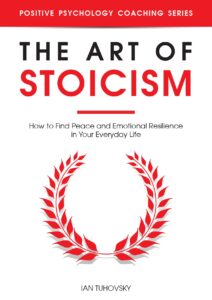 POSITIVE PSYCHOLOGY COACHING SERIES

THE ART OF
STOICISM

How to Find Peace and Emotional Resilience in Your Everyday Life

IAN TUHOVSKY